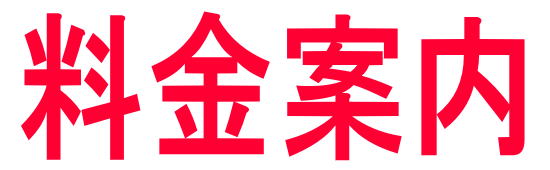 料金案内